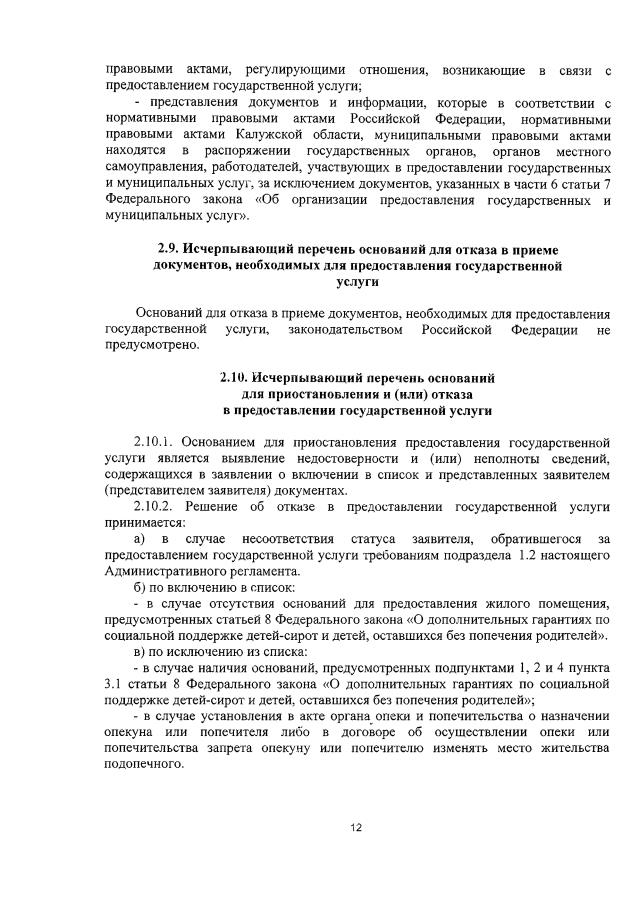 правовыми актами, регулирующими отношения, возникающие в связи с предоставлением государственной услуги;

- представления документов и информации, которые в соответствии с нормативными правовыми актами Российской Федерации, нормативными правовыми актами Калужской области, муниципальными правовыми актами находятся в распоряжении государственных органов, органов местного самоуправления, работодателей, участвующих в предоставлении государственных и муниципальных услуг, за исключением документов, указанных в части 6 статьи 7 Федерального закона «Об организации предоставления государственных и муниципальных услуг».

2.9. Исчерпывающий перечень оснований для отказа в приеме документов, необходимых для предоставления государственной услуги

Оснований для отказа в приеме документов, необходимых для предоставления государственной услуги, законодательством Российской Федерации не предусмотрено.

2.10. Исчерпывающий перечень оснований для приостановления и (или) отказа в предоставлении государственной услуги

2.10.1. Основанием для приостановления предоставления государственной услуги является выявление недостоверности и (или) неполноты сведений, содержащихся в заявлении о включении в список и представленных заявителем (представителем заявителя) документах.

2.10.2. Решение об отказе в предоставлении государственной услуги принимается:

а) в случае несоответствия статуса заявителя, обратившегося за предоставлением государственной услуги требованиям подраздела 1.2 настоящего Административного регламента.

б) по включению в список:

- в случае отсутствия оснований для предоставления жилого помещения, предусмотренных статьей 8 Федерального закона «О дополнительных гарантиях по социальной поддержке детей-сирот и детей, оставшихся без попечения родителей».

в) по исключению из списка:

- в случае наличия оснований, предусмотренных подпунктами 1, 2 и 4 пункта 3.1 статьи 8 Федерального закона «О дополнительных гарантиях по социальной поддержке детей-сирот и детей, оставшихся без попечения родителей»;

- в случае установления в акте органа опеки и попечительства о назначении опекуна или попечителя либо в договоре об осуществлении опеки или попечительства запрета опекуну или попечителю изменять место жительства подопечного.

12